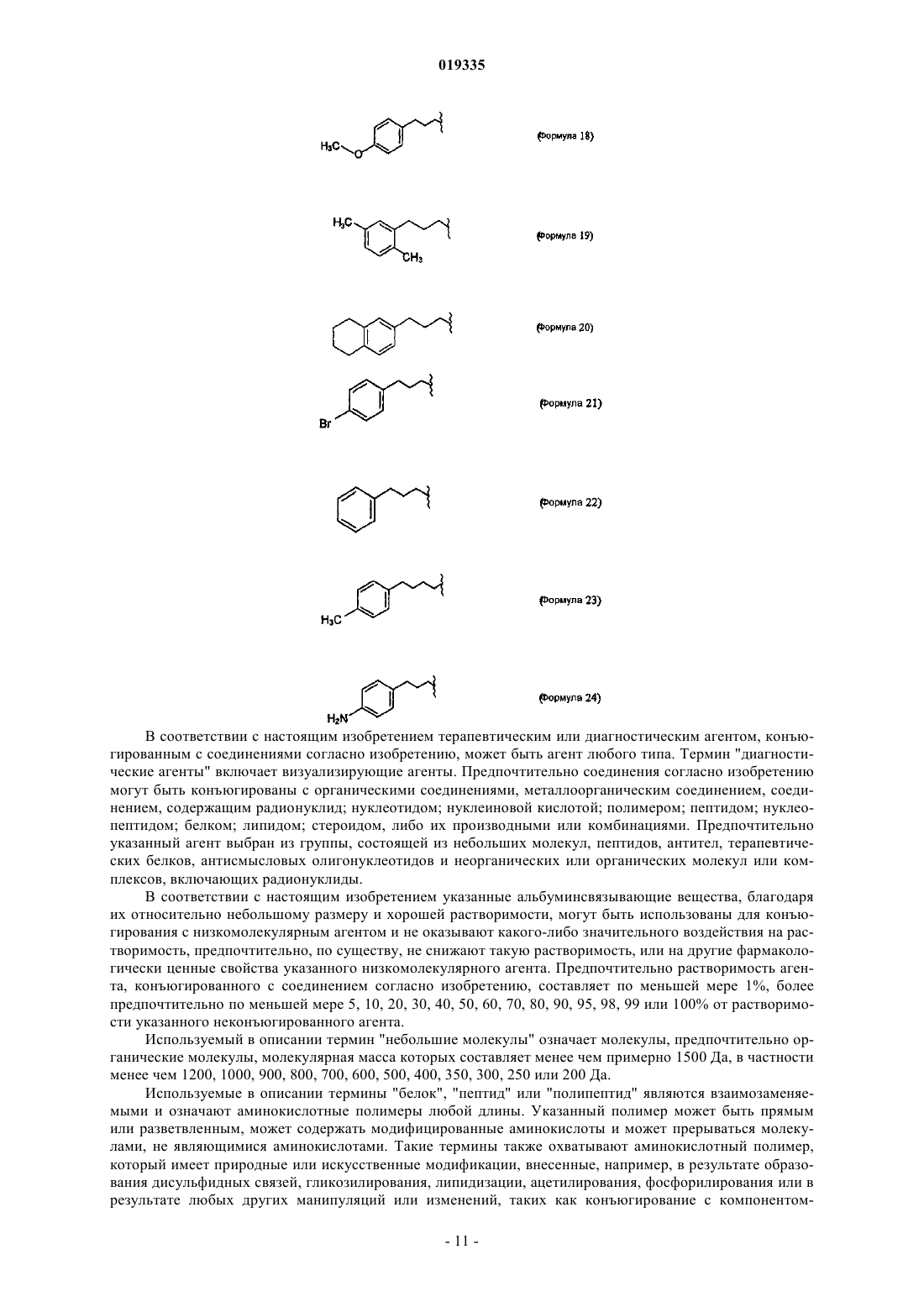 019335

$H_3C$ O

(Формула 18)

$H_3C$ $CH_3$

(Формула 19)

(Формула 20)

Br

(Формула 21)

(Формула 22)

$H_3C$

(Формула 23)

$H_2N$

(Формула 24)

В соответствии с настоящим изобретением терапевтическим или диагностическим агентом, конъюгированным с соединениями согласно изобретению, может быть агент любого типа. Термин "диагностические агенты" включает визуализирующие агенты. Предпочтительно соединения согласно изобретению могут быть конъюгированы с органическими соединениями, металлоорганическим соединением, соединением, содержащим радионуклид; нуклеотидом; нуклеиновой кислотой; полимером; пептидом; нуклеопептидом; белком; липидом; стероидом, либо их производными или комбинациями. Предпочтительно указанный агент выбран из группы, состоящей из небольших молекул, пептидов, антител, терапевтических белков, антисмысловых олигонуклеотидов и неорганических или органических молекул или комплексов, включающих радионуклиды.

В соответствии с настоящим изобретением указанные альбуминсвязывающие вещества, благодаря их относительно небольшому размеру и хорошей растворимости, могут быть использованы для конъюгирования с низкомолекулярным агентом и не оказывают какого-либо значительного воздействия на растворимость, предпочтительно, по существу, не снижают такую растворимость, или на другие фармакологически ценные свойства указанного низкомолекулярного агента. Предпочтительно растворимость агента, конъюгированного с соединением согласно изобретению, составляет по меньшей мере 1%, более предпочтительно по меньшей мере 5, 10, 20, 30, 40, 50, 60, 70, 80, 90, 95, 98, 99 или 100% от растворимости указанного неконъюгированного агента.

Используемый в описании термин "небольшие молекулы" означает молекулы, предпочтительно органические молекулы, молекулярная масса которых составляет менее чем примерно 1500 Да, в частности менее чем 1200, 1000, 900, 800, 700, 600, 500, 400, 350, 300, 250 или 200 Да.

Используемые в описании термины "белок", "пептид" или "полипептид" являются взаимозаменяемыми и означают аминокислотные полимеры любой длины. Указанный полимер может быть прямым или разветвленным, может содержать модифицированные аминокислоты и может прерываться молекулами, не являющимися аминокислотами. Такие термины также охватывают аминокислотный полимер, который имеет природные или искусственные модификации, внесенные, например, в результате образования дисульфидных связей, гликозилирования, липидизации, ацетилирования, фосфорилирования или в результате любых других манипуляций или изменений, таких как конъюгирование с компонентом-

- 11 -